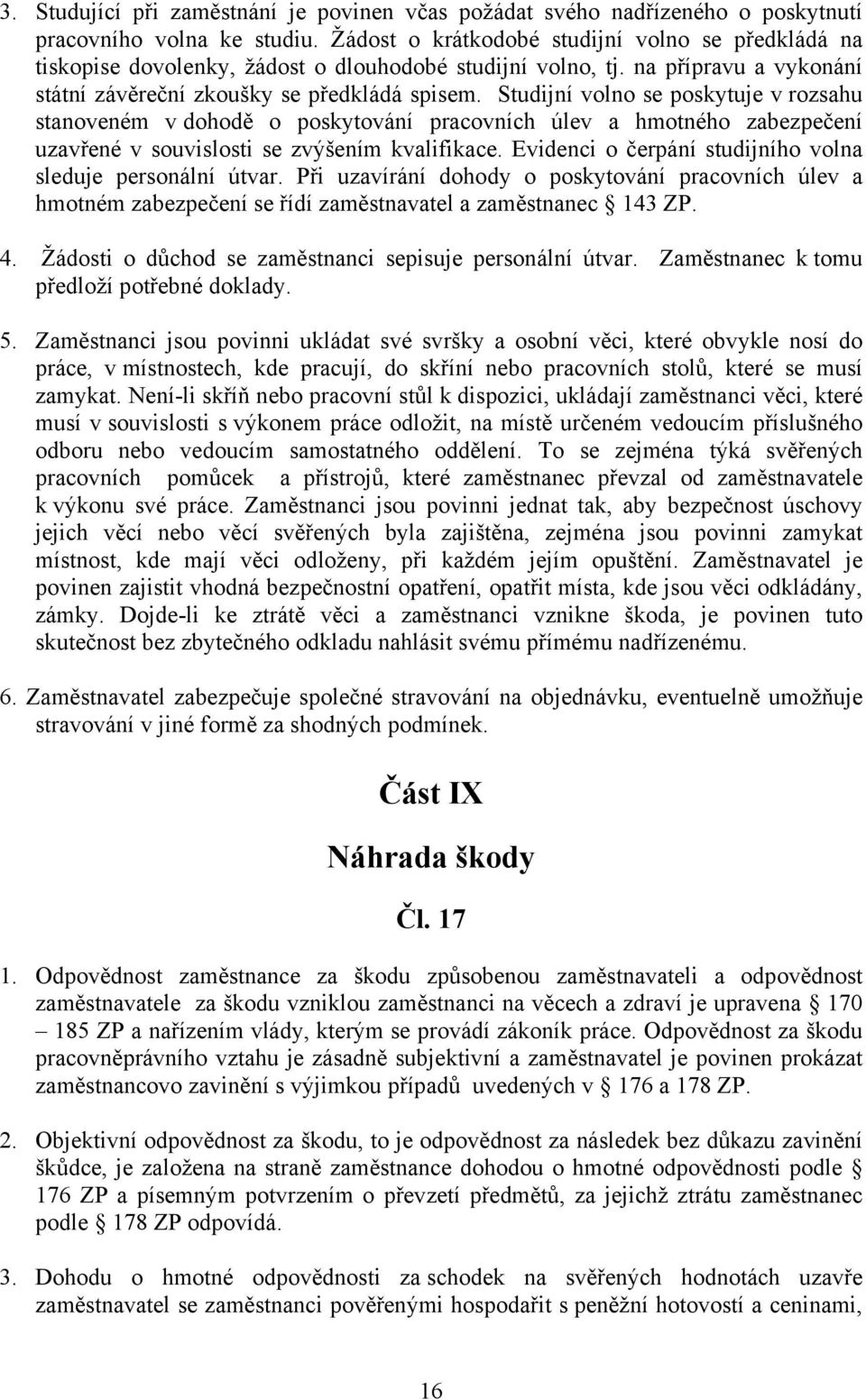 3. Studující při zaměstnání je povinen včas požádat svého nadřízeného o poskytnutí pracovního volna ke studiu. Žádost o krátkodobé studijní volno se předkládá na tiskopise dovolenky, žádost o dlouhodobé studijní volno, tj. na přípravu a vykonání státní závěreční zkoušky se předkládá spisem. Studijní volno se poskytuje v rozsahu stanoveném v dohodě o poskytování pracovních úlev a hmotného zabezpečení uzavřené v souvislosti se zvýšením kvalifikace. Evidenci o čerpání studijního volna sleduje personální útvar. Při uzavírání dohody o poskytování pracovních úlev a hmotném zabezpečení se řídí zaměstnavatel a zaměstnanec § 143 ZP.

4. Žádosti o důchod se zaměstnanci sepisuje personální útvar. Zaměstnanec k tomu předloží potřebné doklady.

5. Zaměstnanci jsou povinni ukládat své svršky a osobní věci, které obvykle nosí do práce, v místnostech, kde pracují, do skříní nebo pracovních stolů, které se musí zamykat. Není-li skříň nebo pracovní stůl k dispozici, ukládají zaměstnanci věci, které musí v souvislosti s výkonem práce odložit, na místě určeném vedoucím příslušného odboru nebo vedoucím samostatného oddělení. To se zejména týká svěřených pracovních pomůcek a přístrojů, které zaměstnanec převzal od zaměstnavatele k výkonu své práce. Zaměstnanci jsou povinni jednat tak, aby bezpečnost úschovy jejich věcí nebo věcí svěřených byla zajištěna, zejména jsou povinni zamykat místnost, kde mají věci odloženy, při každém jejím opuštění. Zaměstnavatel je povinen zajistit vhodná bezpečnostní opatření, opatřit místa, kde jsou věci odkládány, zámky. Dojde-li ke ztrátě věci a zaměstnanci vznikne škoda, je povinen tuto skutečnost bez zbytečného odkladu nahlásit svému přímému nadřízenému.

6. Zaměstnavatel zabezpečuje společné stravování na objednávku, eventuelně umožňuje stravování v jiné formě za shodných podmínek.

Část IX

Náhrada škody

Čl. 17

1. Odpovědnost zaměstnance za škodu způsobenou zaměstnavateli a odpovědnost zaměstnavatele za škodu vzniklou zaměstnanci na věcech a zdraví je upravena § 170 – 185 ZP a nařízením vlády, kterým se provádí zákoník práce. Odpovědnost za škodu pracovněprávního vztahu je zásadně subjektivní a zaměstnavatel je povinen prokázat zaměstnancovo zavinění s výjimkou případů uvedených v § 176 a 178 ZP.

2. Objektivní odpovědnost za škodu, to je odpovědnost za následek bez důkazu zavinění škůdce, je založena na straně zaměstnance dohodou o hmotné odpovědnosti podle § 176 ZP a písemným potvrzením o převzetí předmětů, za jejichž ztrátu zaměstnanec podle § 178 ZP odpovídá.

3. Dohodu o hmotné odpovědnosti za schodek na svěřených hodnotách uzavře zaměstnavatel se zaměstnanci pověřenými hospodařit s peněžní hotovostí a ceninami,

16